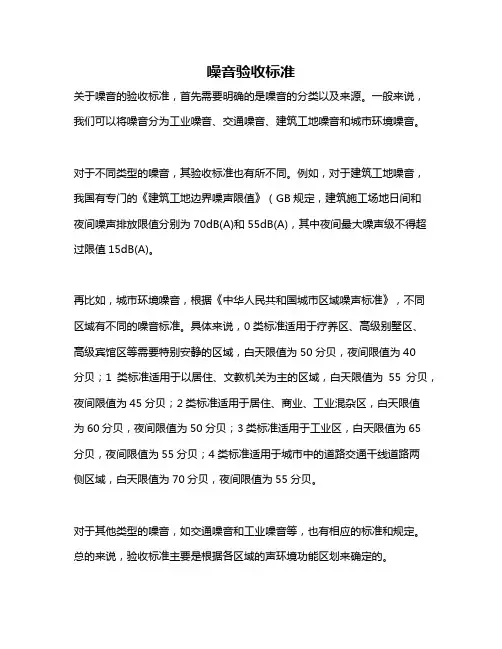 噪音验收标准

关于噪音的验收标准，首先需要明确的是噪音的分类以及来源。一般来说，我们可以将噪音分为工业噪音、交通噪音、建筑工地噪音和城市环境噪音。

对于不同类型的噪音，其验收标准也有所不同。例如，对于建筑工地噪音，我国有专门的《建筑工地边界噪声限值》（GB 规定，建筑施工场地日间和夜间噪声排放限值分别为 70dB(A)和 55dB(A)，其中夜间最大噪声级不得超过限值 15dB(A)。

再比如，城市环境噪音，根据《中华人民共和国城市区域噪声标准》，不同区域有不同的噪音标准。具体来说，0 类标准适用于疗养区、高级别墅区、高级宾馆区等需要特别安静的区域，白天限值为 50 分贝，夜间限值为 40 分贝；1 类标准适用于以居住、文教机关为主的区域，白天限值为 55 分贝，夜间限值为 45 分贝；2 类标准适用于居住、商业、工业混杂区，白天限值为 60 分贝，夜间限值为 50 分贝；3 类标准适用于工业区，白天限值为 65 分贝，夜间限值为 55 分贝；4 类标准适用于城市中的道路交通干线道路两侧区域，白天限值为 70 分贝，夜间限值为 55 分贝。

对于其他类型的噪音，如交通噪音和工业噪音等，也有相应的标准和规定。总的来说，验收标准主要是根据各区域的声环境功能区划来确定的。